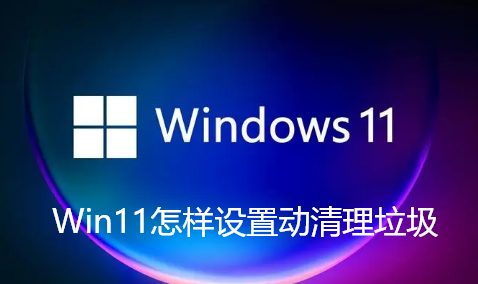 Windows 11

Win11怎样设置动清理垃圾